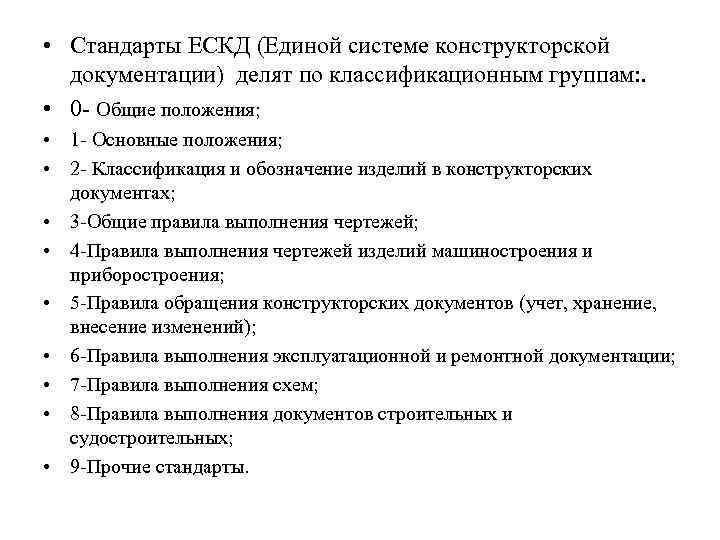 • Стандарты ЕСКД (Единой системе конструкторской документации) делят по классификационным группам:.
• 0- Общие положения;
• 1- Основные положения;
• 2- Классификация и обозначение изделий в конструкторских документах;
• 3-Общие правила выполнения чертежей;
• 4-Правила выполнения чертежей изделий машиностроения и приборостроения;
• 5-Правила обращения конструкторских документов (учет, хранение, внесение изменений);
• 6-Правила выполнения эксплуатационной и ремонтной документации;
• 7-Правила выполнения схем;
• 8-Правила выполнения документов строительных и судостроительных;
• 9-Прочие стандарты.